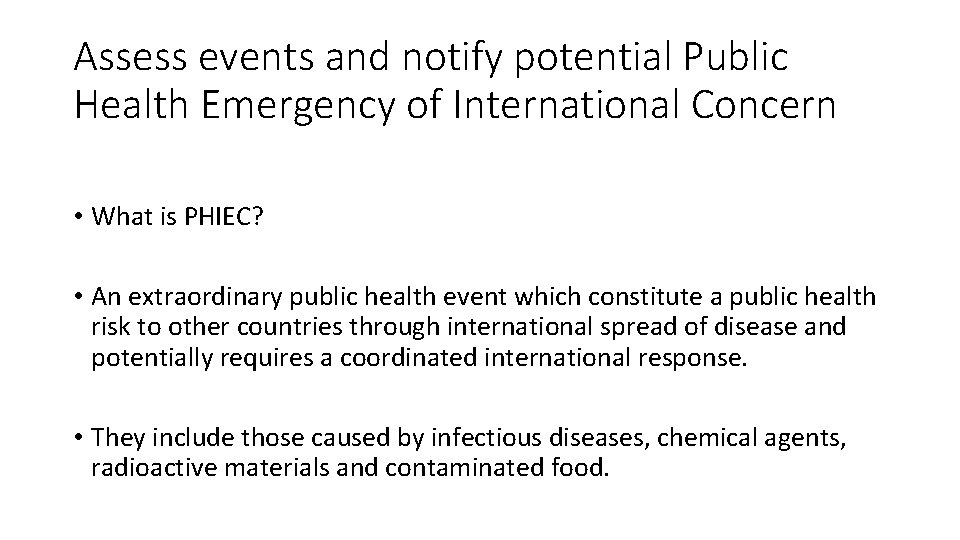 Assess events and notify potential Public Health Emergency of International Concern

• What is PHIEC?

• An extraordinary public health event which constitute a public health risk to other countries through international spread of disease and potentially requires a coordinated international response.

• They include those caused by infectious diseases, chemical agents, radioactive materials and contaminated food.